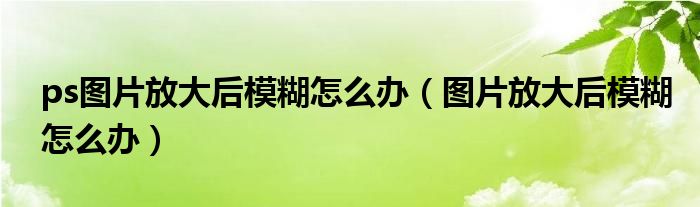 ps图片放大后模糊怎么办（图片放大后模糊怎么办）